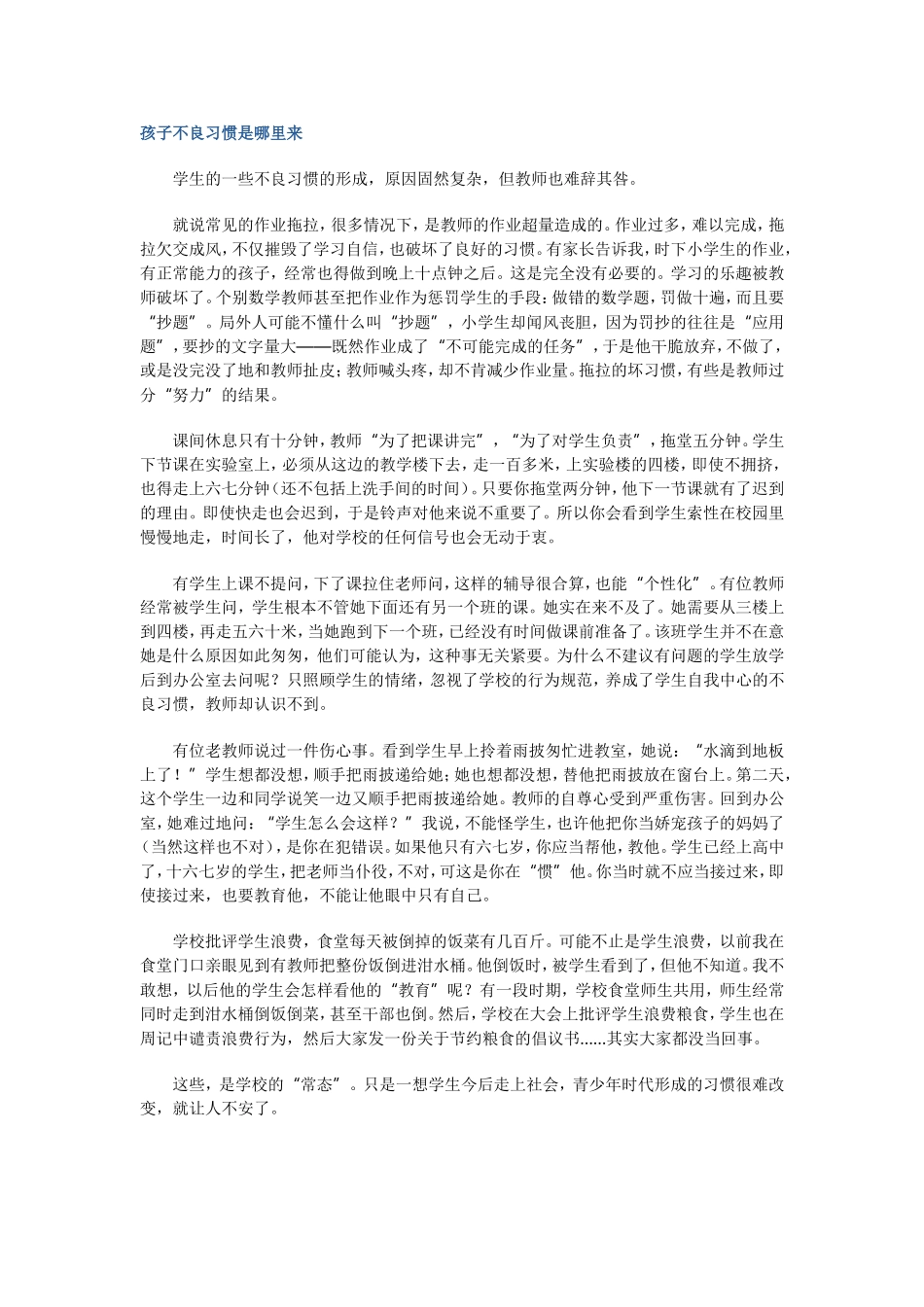 孩子不良习惯是哪里来

学生的一些不良习惯的形成，原因固然复杂，但教师也难辞其咎。

就说常见的作业拖拉，很多情况下，是教师的作业超量造成的。作业过多，难以完成，拖拉欠交成风，不仅摧毁了学习自信，也破坏了良好的习惯。有家长告诉我，时下小学生的作业，有正常能力的孩子，经常也得做到晚上十点钟之后。这是完全没有必要的。学习的乐趣被教师破坏了。个别数学教师甚至把作业作为惩罚学生的手段：做错的数学题，罚做十遍，而且要“抄题”。局外人可能不懂什么叫“抄题”，小学生却闻风丧胆，因为罚抄的往往是“应用题”，要抄的文字量大——既然作业成了“不可能完成的任务”，于是他干脆放弃，不做了，或是没完没了地和教师扯皮；教师喊头疼，却不肯减少作业量。拖拉的坏习惯，有些是教师过分“努力”的结果。

课间休息只有十分钟，教师“为了把课讲完”，“为了对学生负责”，拖堂五分钟。学生下节课在实验室上，必须从这边的教学楼下去，走一百多米，上实验楼的四楼，即使不拥挤，也得走上六七分钟（还不包括上洗手间的时间）。只要你拖堂两分钟，他下一节课就有了迟到的理由。即使快走也会迟到，于是铃声对他来说不重要了。所以你会看到学生索性在校园里慢慢地走，时间长了，他对学校的任何信号也会无动于衷。

有学生上课不提问，下了课拉住老师问，这样的辅导很合算，也能“个性化”。有位教师经常被学生问，学生根本不管她下面还有另一个班的课。她实在来不及了。她需要从三楼上到四楼，再走五六十米，当她跑到下一个班，已经没有时间做课前准备了。该班学生并不在意她是什么原因如此匆匆，他们可能认为，这种事无关紧要。为什么不建议有问题的学生放学后到办公室去问呢？只照顾学生的情绪，忽视了学校的行为规范，养成了学生自我中心的不良习惯，教师却认识不到。

有位老教师说过一件伤心事。看到学生早上拎着雨披匆忙进教室，她说：“水滴到地板上了！”学生想都没想，顺手把雨披递给她；她也想都没想，替他把雨披放在窗台上。第二天，这个学生一边和同学说笑一边又顺手把雨披递给她。教师的自尊心受到严重伤害。回到办公室，她难过地问：“学生怎么会这样？”我说，不能怪学生，也许他把你当娇宠孩子的妈妈了（当然这样也不对），是你在犯错误。如果他只有六七岁，你应当帮他，教他。学生已经上高中了，十六七岁的学生，把老师当仆役，不对，可这是你在“惯”他。你当时就不应当接过来，即使接过来，也要教育他，不能让他眼中只有自己。

学校批评学生浪费，食堂每天被倒掉的饭菜有几百斤。可能不止是学生浪费，以前我在食堂门口亲眼见到有教师把整份饭倒进泔水桶。他倒饭时，被学生看到了，但他不知道。我不敢想，以后他的学生会怎样看他的“教育”呢？有一段时期，学校食堂师生共用，师生经常同时走到泔水桶倒饭倒菜，甚至干部也倒。然后，学校在大会上批评学生浪费粮食，学生也在周记中谴责浪费行为，然后大家发一份关于节约粮食的倡议书......其实大家都没当回事。

这些，是学校的“常态”。只是一想学生今后走上社会，青少年时代形成的习惯很难改变，就让人不安了。